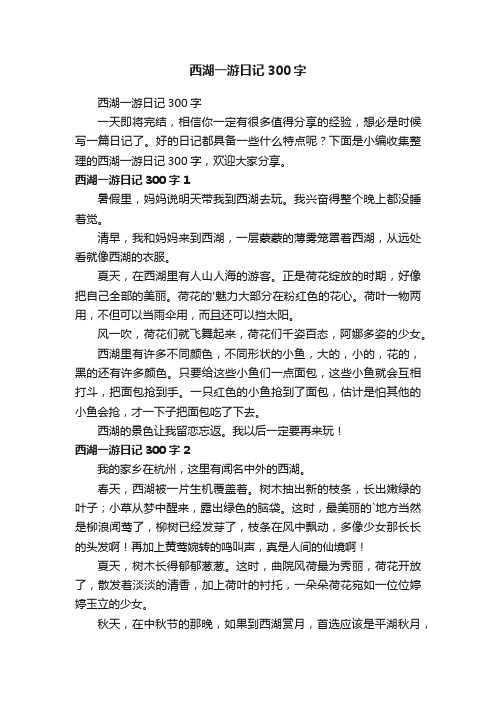 西湖一游日记300字

西湖一游日记300字

一天即将完结，相信你一定有很多值得分享的经验，想必是时候写一篇日记了。好的日记都具备一些什么特点呢？下面是小编收集整理的西湖一游日记300字，欢迎大家分享。

西湖一游日记300字1

暑假里，妈妈说明天带我到西湖去玩。我兴奋得整个晚上都没睡着觉。

清早，我和妈妈来到西湖，一层蒙蒙的薄雾笼罩着西湖，从远处看就像西湖的衣服。

夏天，在西湖里有人山人海的游客。正是荷花绽放的时期，好像把自己全部的美丽。荷花的'魅力大部分在粉红色的花心。荷叶一物两用，不但可以当雨伞用，而且还可以挡太阳。

风一吹，荷花们就飞舞起来，荷花们千姿百态，阿娜多姿的少女。

西湖里有许多不同颜色，不同形状的小鱼，大的，小的，花的，黑的还有许多颜色。只要给这些小鱼们一点面包，这些小鱼就会互相打斗，把面包抢到手。一只红色的小鱼抢到了面包，估计是怕其他的小鱼会抢，才一下子把面包吃了下去。

西湖的景色让我留恋忘返。我以后一定要再来玩！

西湖一游日记300字2

我的家乡在杭州，这里有闻名中外的西湖。

春天，西湖被一片生机覆盖着。树木抽出新的枝条，长出嫩绿的叶子；小草从梦中醒来，露出绿色的脑袋。这时，最美丽的`地方当然是柳浪闻莺了，柳树已经发芽了，枝条在风中飘动，多像少女那长长的头发啊！再加上黄莺婉转的鸣叫声，真是人间的仙境啊！

夏天，树木长得郁郁葱葱。这时，曲院风荷最为秀丽，荷花开放了，散发着淡淡的清香，加上荷叶的衬托，一朵朵荷花宛如一位位婷婷玉立的少女。

秋天，在中秋节的那晚，如果到西湖赏月，首选应该是平湖秋月，